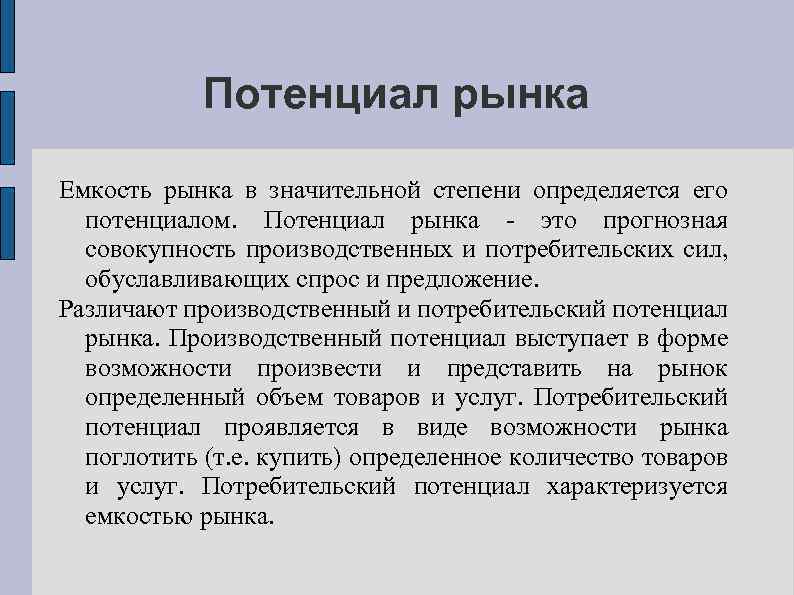 Потенциал рынка

Емкость рынка в значительной степени определяется его потенциалом. Потенциал рынка - это прогнозная совокупность производственных и потребительских сил, обуславливающих спрос и предложение.

Различают производственный и потребительский потенциал рынка. Производственный потенциал выступает в форме возможности произвести и представить на рынок определенный объем товаров и услуг. Потребительский потенциал проявляется в виде возможности рынка поглотить (т.е. купить) определенное количество товаров и услуг. Потребительский потенциал характеризуется емкостью рынка.